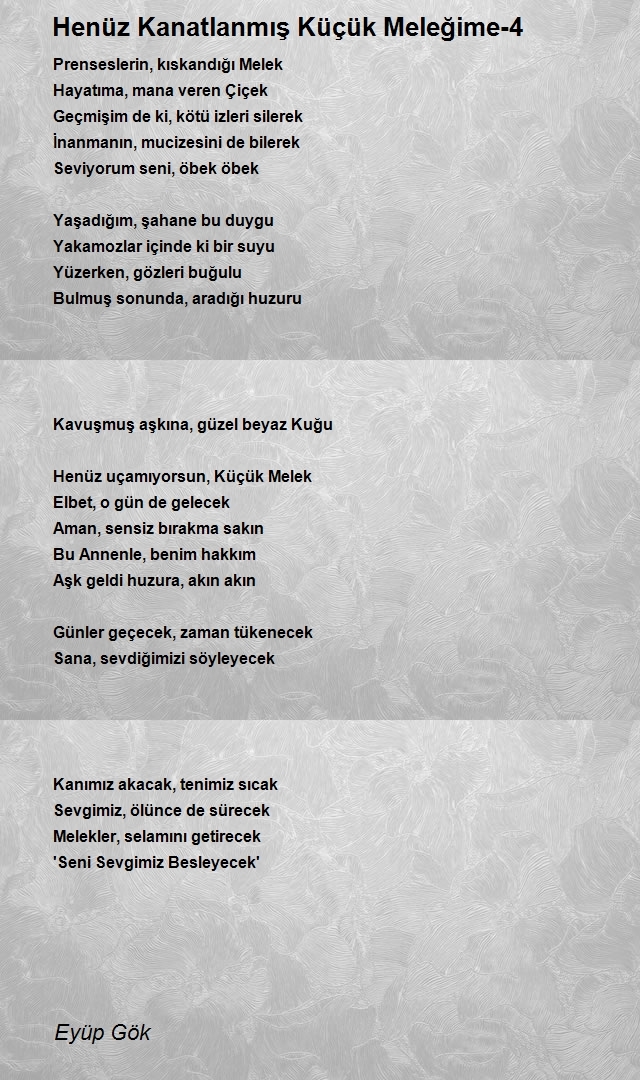 Henüz Kanatlanmış Küçük Meleğime-4

Prenseslerin, kıskandığı Melek
Hayatıma, mana veren Çiçek
Geçmişim de ki, kötü izleri silerek
İnanmanın, mucizesini de bilerek
Seviyorum seni, öbek öbek

Yaşadığım, şahane bu duygu
Yakamozlar içinde ki bir suyu
Yüzerken, gözleri buğulu
Bulmuş sonunda, aradığı huzuru

Kavuşmuş aşkına, güzel beyaz Kuğu

Henüz uçamıyorsun, Küçük Melek
Elbet, o gün de gelecek
Aman, sensiz bırakma sakın
Bu Annenle, benim hakkım
Aşk geldi huzura, akın akın

Günler geçecek, zaman tükenecek
Sana, sevdiğimizi söyleyecek

Kanımız akacak, tenimiz sıcak
Sevgimiz, ölünce de sürecek
Melekler, selamını getirecek
'Seni Sevgimiz Besleyecek'

Eyüp Gök